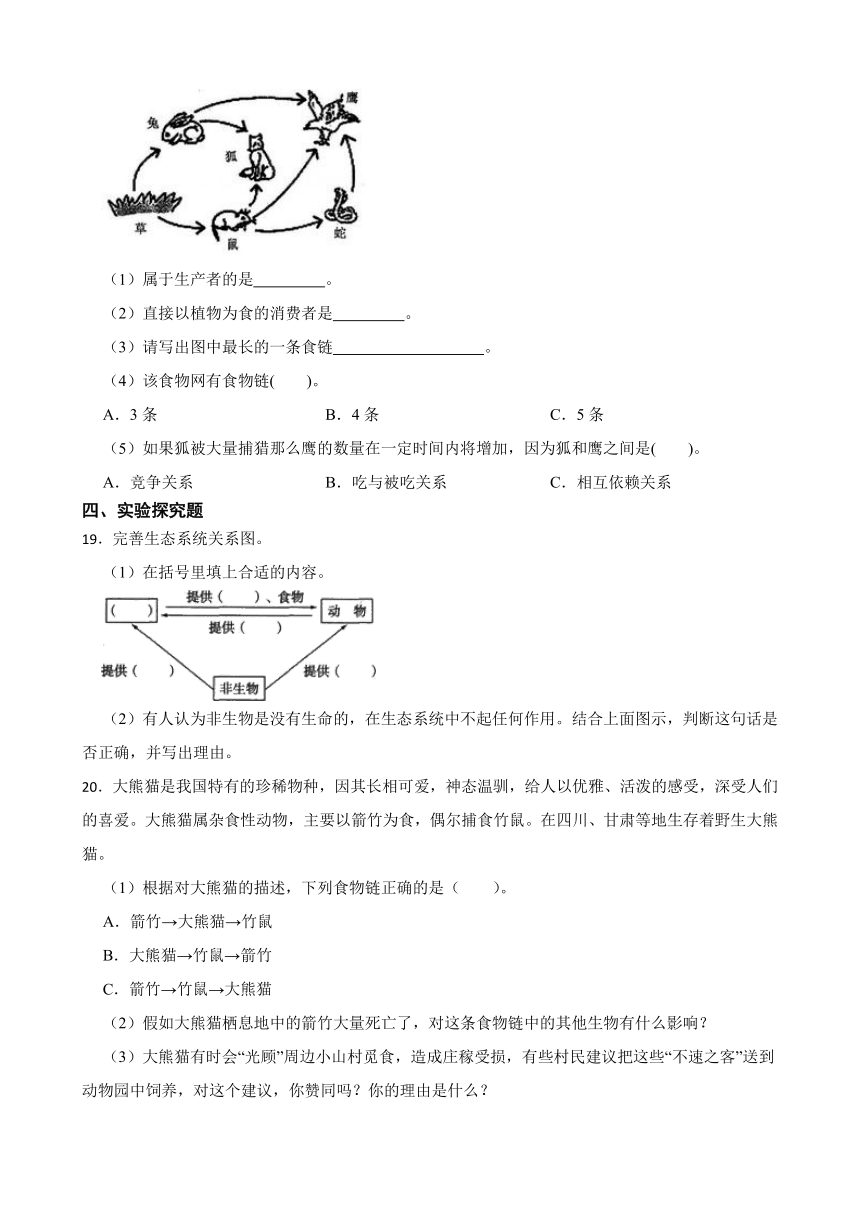 兔

鹰

狐

草

鼠

蛇

（1）属于生产者的是_________。

（2）直接以植物为食的消费者是_________。

（3）请写出图中最长的一条食链__________________。

（4）该食物网有食物链(　　)。

A．3 条　　B．4 条　　C．5 条

（5）如果狐被大量捕猎那么鹰的数量在一定时间内将增加，因为狐和鹰之间是(　　)。

A．竞争关系　　B．吃与被吃关系　　C．相互依赖关系

四、实验探究题

19．完善生态系统关系图。

（1）在括号里填上合适的内容。

(　　)

提供(　　)、食物

动　物

提供(　　)

提供(　　)

非生物

提供(　　)

（2）有人认为非生物是没有生命的，在生态系统中不起任何作用。结合上面图示，判断这句话是否正确，并写出理由。

20．大熊猫是我国特有的珍稀物种，因其长相可爱，神态温驯，给人以优雅、活泼的感受，深受人们的喜爱。大熊猫属杂食性动物，主要以箭竹为食，偶尔捕食竹鼠。在四川、甘肃等地生存着野生大熊猫。

（1）根据对大熊猫的描述，下列食物链正确的是（　　）。

A．箭竹→大熊猫→竹鼠

B．大熊猫→竹鼠→箭竹

C．箭竹→竹鼠→大熊猫

（2）假如大熊猫栖息地中的箭竹大量死亡了，对这条食物链中的其他生物有什么影响？

（3）大熊猫有时会“光顾”周边小山村觅食，造成庄稼受损，有些村民建议把这些“不速之客”送到动物园中饲养，对这个建议，你赞同吗？你的理由是什么？